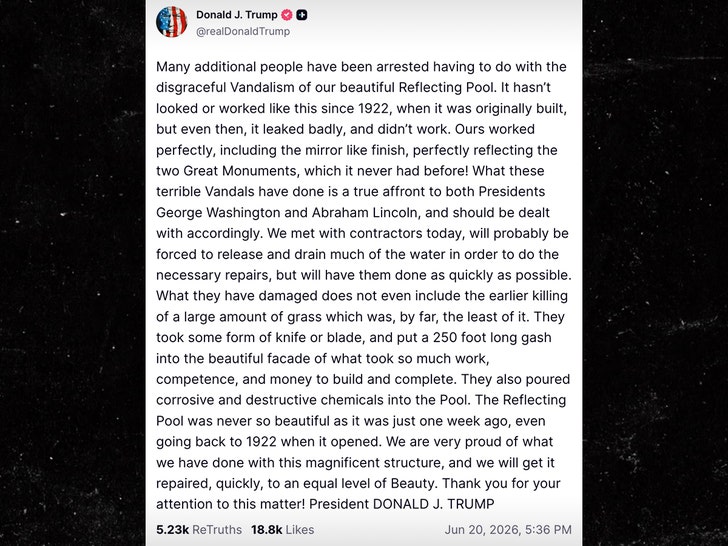 Donald J. Trump
@realDonaldTrump

Many additional people have been arrested having to do with the disgraceful Vandalism of our beautiful Reflecting Pool. It hasn't looked or worked like this since 1922, when it was originally built, but even then, it leaked badly, and didn't work. Ours worked perfectly, including the mirror like finish, perfectly reflecting the two Great Monuments, which it never had before! What these terrible Vandals have done is a true affront to both Presidents George Washington and Abraham Lincoln, and should be dealt with accordingly. We met with contractors today, will probably be forced to release and drain much of the water in order to do the necessary repairs, but will have them done as quickly as possible. What they have damaged does not even include the earlier killing of a large amount of grass which was, by far, the least of it. They took some form of knife or blade, and put a 250 foot long gash into the beautiful facade of what took so much work, competence, and money to build and complete. They also poured corrosive and destructive chemicals into the Pool. The Reflecting Pool was never so beautiful as it was just one week ago, even going back to 1922 when it opened. We are very proud of what we have done with this magnificent structure, and we will get it repaired, quickly, to an equal level of Beauty. Thank you for your attention to this matter! President DONALD J. TRUMP

5.23k ReTruths 18.8k Likes Jun 20, 2026, 5:36 PM